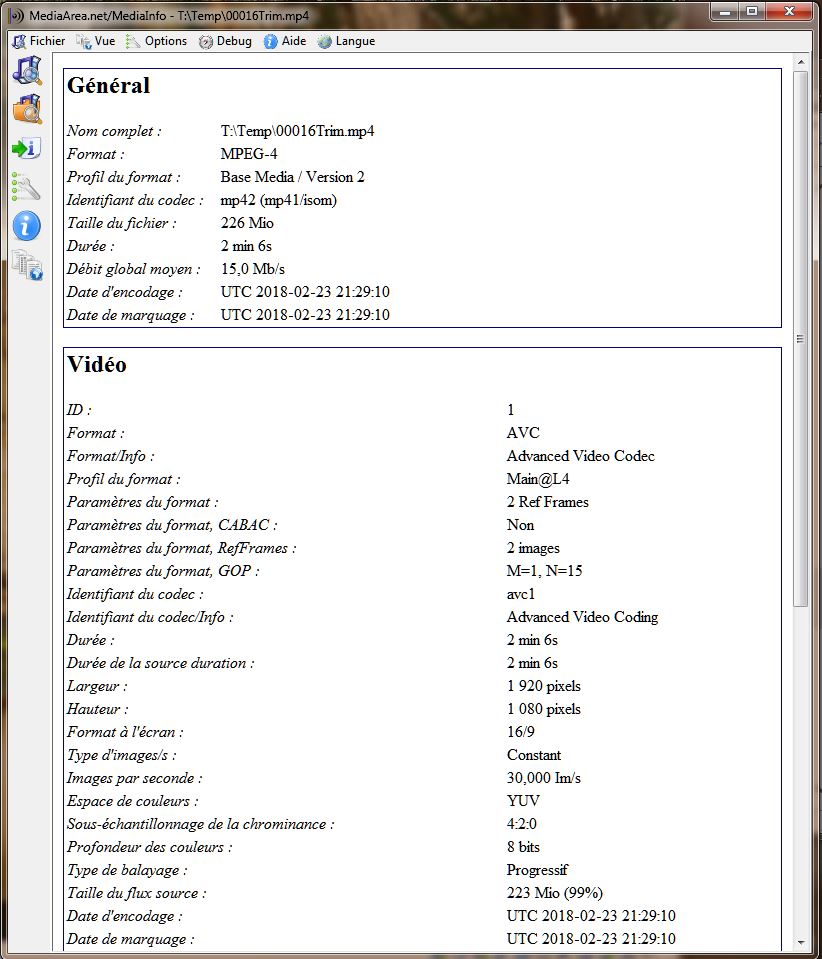 MediaArea.net/MediaInfo - T:\Temp\00016Trim.mp4

Fichier Vue Options Debug Aide Langue

Général

| | |
|---|---|
| Nom complet : | T:\Temp\00016Trim.mp4 |
| Format : | MPEG-4 |
| Profil du format : | Base Media / Version 2 |
| Identifiant du codec : | mp42 (mp41/isom) |
| Taille du fichier : | 226 Mio |
| Durée : | 2 min 6s |
| Débit global moyen : | 15,0 Mb/s |
| Date d'encodage : | UTC 2018-02-23 21:29:10 |
| Date de marquage : | UTC 2018-02-23 21:29:10 |

Vidéo

| | |
|---|---|
| ID : | 1 |
| Format : | AVC |
| Format/Info : | Advanced Video Codec |
| Profil du format : | Main@L4 |
| Paramètres du format : | 2 Ref Frames |
| Paramètres du format, CABAC : | Non |
| Paramètres du format, RefFrames : | 2 images |
| Paramètres du format, GOP : | M=1, N=15 |
| Identifiant du codec : | avc1 |
| Identifiant du codec/Info : | Advanced Video Coding |
| Durée : | 2 min 6s |
| Durée de la source duration : | 2 min 6s |
| Largeur : | 1 920 pixels |
| Hauteur : | 1 080 pixels |
| Format à l'écran : | 16/9 |
| Type d'images/s : | Constant |
| Images par seconde : | 30,000 Im/s |
| Espace de couleurs : | YUV |
| Sous-échantillonnage de la chrominance : | 4:2:0 |
| Profondeur des couleurs : | 8 bits |
| Type de balayage : | Progressif |
| Taille du flux source : | 223 Mio (99%) |
| Date d'encodage : | UTC 2018-02-23 21:29:10 |
| Date de marquage : | UTC 2018-02-23 21:29:10 |